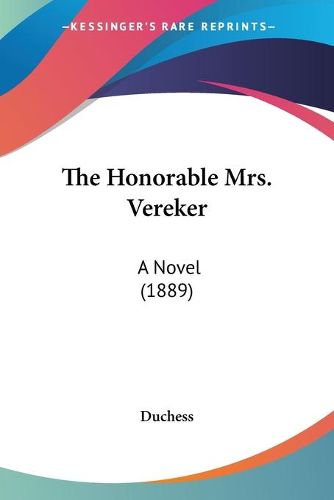 —KESSINGER'S RARE REPRINTS—

The Honorable Mrs. Vereker

A Novel
(1889)

Duchess